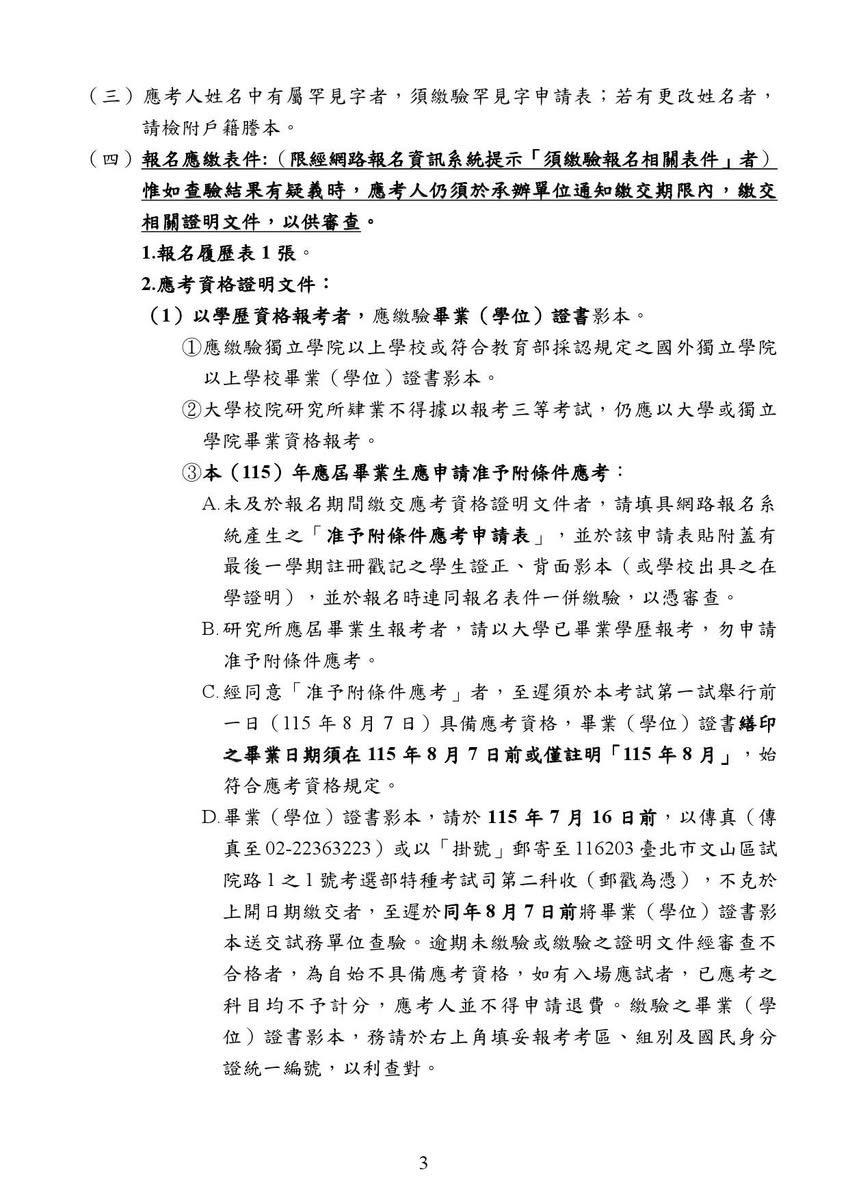 （三）應考人姓名中有屬罕見字者，須繳驗罕見字申請表；若有更改姓名者，請檢附戶籍謄本。

（四）報名應繳表件:（限經網路報名資訊系統提示「須繳驗報名相關表件」者）惟如查驗結果有疑義時，應考人仍須於承辦單位通知繳交期限內，繳交相關證明文件，以供審查。

1.報名履歷表1張。

2.應考資格證明文件：

（1）以學歷資格報考者，應繳驗畢業（學位）證書影本。

①應繳驗獨立學院以上學校或符合教育部採認規定之國外獨立學院以上學校畢業（學位）證書影本。

②大學校院研究所肄業不得據以報考三等考試，仍應以大學或獨立學院畢業資格報考。

③本（115）年應屆畢業生應申請准予附條件應考：

A.未及於報名期間繳交應考資格證明文件者，請填具網路報名系統產生之「准予附條件應考申請表」，並於該申請表貼附蓋有最後一學期註冊戳記之學生證正、背面影本（或學校出具之在學證明），並於報名時連同報名表件一併繳驗，以憑審查。

B.研究所應屆畢業生報考者，請以大學已畢業學歷報考，勿申請准予附條件應考。

C.經同意「准予附條件應考」者，至遲須於本考試第一試舉行前一日（115年8月7日）具備應考資格，畢業（學位）證書繕印之畢業日期須在115年8月7日前或僅註明「115年8月」，始符合應考資格規定。

D.畢業（學位）證書影本，請於115年7月16日前，以傳真（傳真至02-22363223）或以「掛號」郵寄至116203臺北市文山區試院路1之1號考選部特種考試司第二科收（郵戳為憑），不克於上開日期繳交者，至遲於同年8月7日前將畢業（學位）證書影本送交試務單位查驗。逾期未繳驗或繳驗之證明文件經審查不合格者，為自始不具備應考資格，如有入場應試者，已應考之科目均不予計分，應考人並不得申請退費。繳驗之畢業（學位）證書影本，務請於右上角填妥報考考區、組別及國民身分證統一編號，以利查對。

3